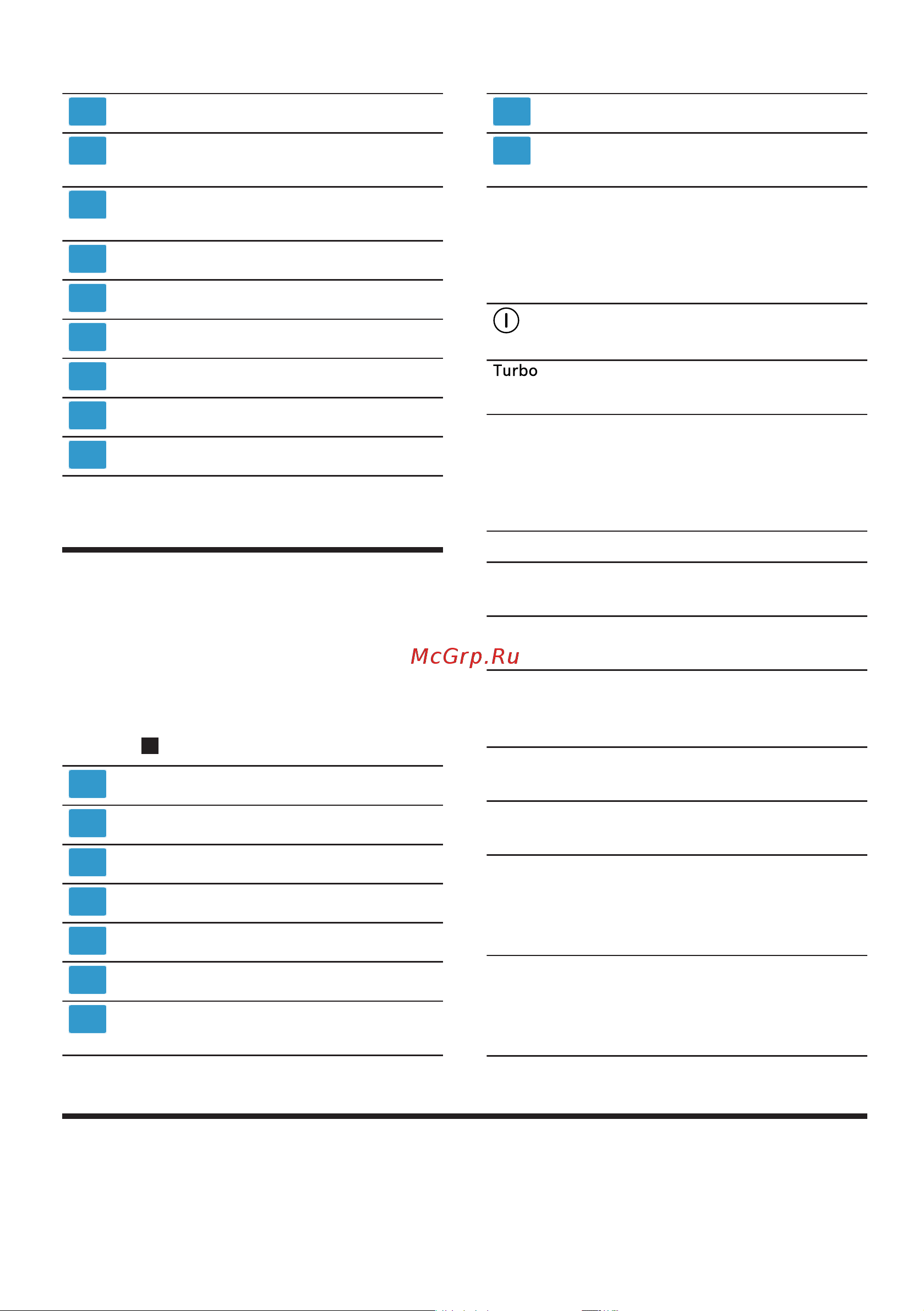 Turbo

McGrp.Ru